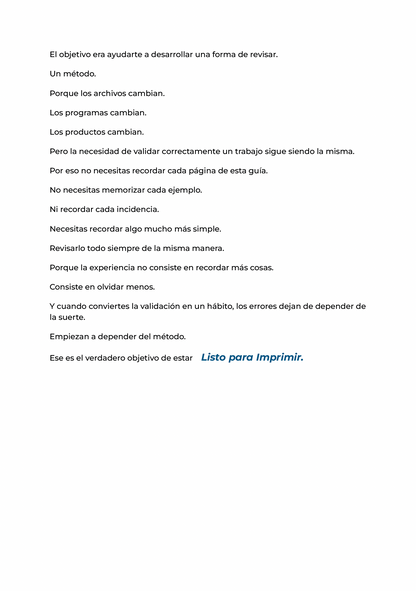 El objetivo era ayudarte a desarrollar una forma de revisar.

Un método.

Porque los archivos cambian.

Los programas cambian.

Los productos cambian.

Pero la necesidad de validar correctamente un trabajo sigue siendo la misma.

Por eso no necesitas recordar cada página de esta guía.

No necesitas memorizar cada ejemplo.

Ni recordar cada incidencia.

Necesitas recordar algo mucho más simple.

Revisarlo todo siempre de la misma manera.

Porque la experiencia no consiste en recordar más cosas.

Consiste en olvidar menos.

Y cuando conviertes la validación en un hábito, los errores dejan de depender de la suerte.

Empiezan a depender del método.

Ese es el verdadero objetivo de estar Listo para Imprimir.